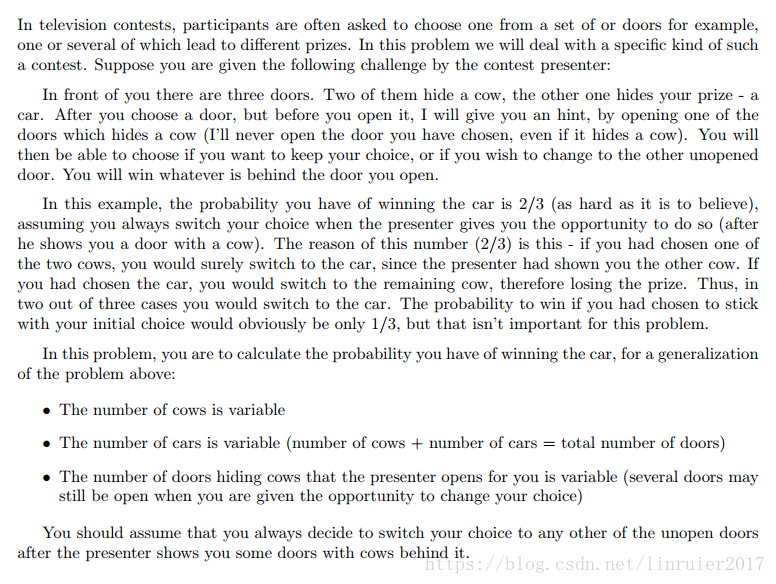 In television contests, participants are often asked to choose one from a set of or doors for example, one or several of which lead to different prizes. In this problem we will deal with a specific kind of such a contest. Suppose you are given the following challenge by the contest presenter:

In front of you there are three doors. Two of them hide a cow, the other one hides your prize - a car. After you choose a door, but before you open it, I will give you an hint, by opening one of the doors which hides a cow (I'll never open the door you have chosen, even if it hides a cow). You will then be able to choose if you want to keep your choice, or if you wish to change to the other unopened door. You will win whatever is behind the door you open.

In this example, the probability you have of winning the car is 2/3 (as hard as it is to believe), assuming you always switch your choice when the presenter gives you the opportunity to do so (after he shows you a door with a cow). The reason of this number (2/3) is this - if you had chosen one of the two cows, you would surely switch to the car, since the presenter had shown you the other cow. If you had chosen the car, you would switch to the remaining cow, therefore losing the prize. Thus, in two out of three cases you would switch to the car. The probability to win if you had chosen to stick with your initial choice would obviously be only 1/3, but that isn't important for this problem.

In this problem, you are to calculate the probability you have of winning the car, for a generalization of the problem above:

• The number of cows is variable

• The number of cars is variable (number of cows + number of cars = total number of doors)

• The number of doors hiding cows that the presenter opens for you is variable (several doors may still be open when you are given the opportunity to change your choice)

You should assume that you always decide to switch your choice to any other of the unopen doors after the presenter shows you some doors with cows behind it.

https://blog.csdn.net/linruier2017